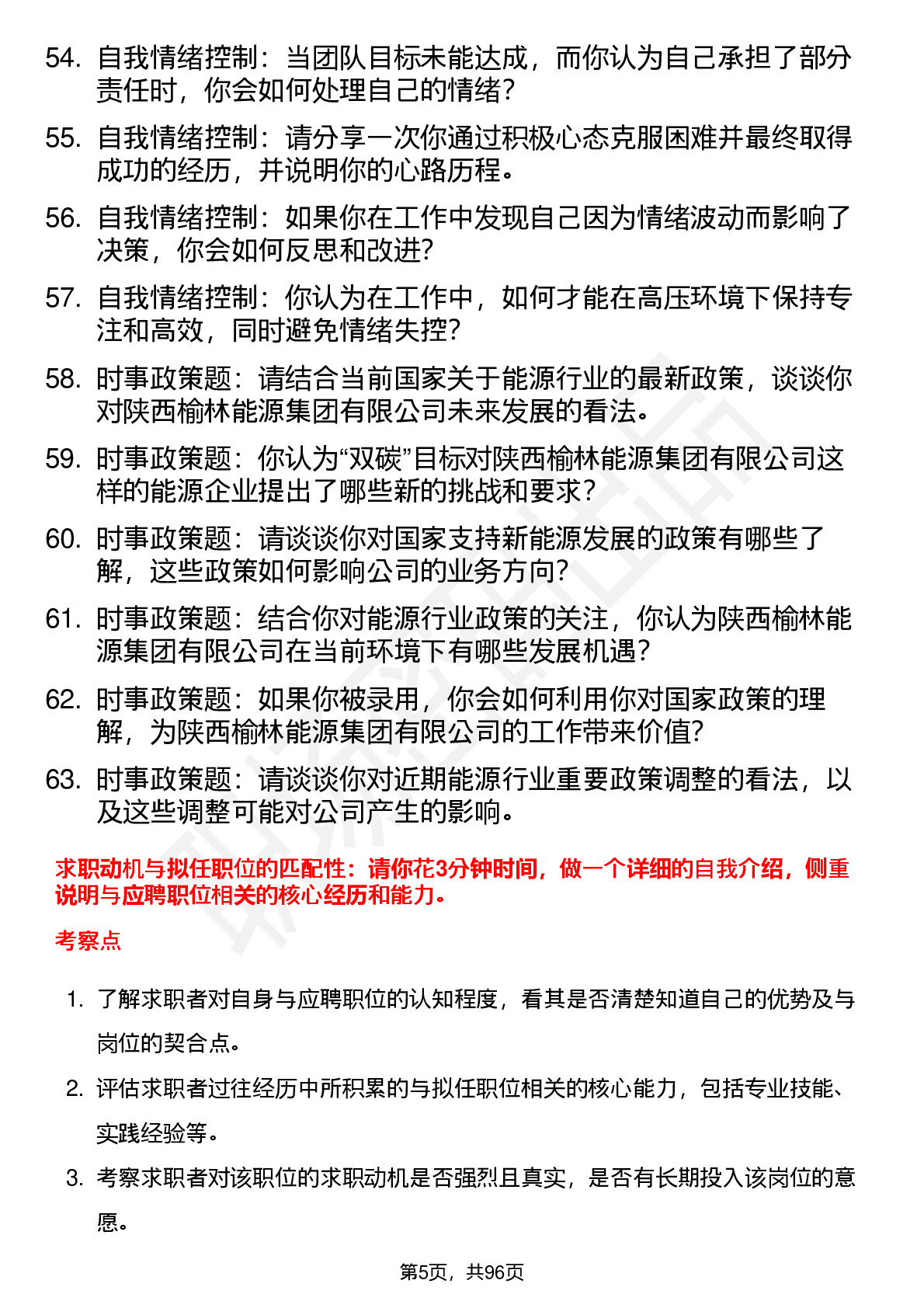 54. 自我情绪控制：当团队目标未能达成，而你认为自己承担了部分责任时，你会如何处理自己的情绪？

55. 自我情绪控制：请分享一次你通过积极心态克服困难并最终取得成功的经历，并说明你的心路历程。

56. 自我情绪控制：如果你在工作中发现自己因为情绪波动而影响了决策，你会如何反思和改进？

57. 自我情绪控制：你认为在工作中，如何才能在高压环境下保持专注和高效，同时避免情绪失控？

58. 时事政策题：请结合当前国家关于能源行业的最新政策，谈谈你对陕西榆林能源集团有限公司未来发展的看法。

59. 时事政策题：你认为“双碳”目标对陕西榆林能源集团有限公司这样的能源企业提出了哪些新的挑战和要求？

60. 时事政策题：请谈谈你对国家支持新能源发展的政策有哪些了解，这些政策如何影响公司的业务方向？

61. 时事政策题：结合你对能源行业政策的关注，你认为陕西榆林能源集团有限公司在当前环境下有哪些发展机遇？

62. 时事政策题：如果你被录用，你会如何利用你对国家政策的理解，为陕西榆林能源集团有限公司的工作带来价值？

63. 时事政策题：请谈谈你对近期能源行业重要政策调整的看法，以及这些调整可能对公司产生的影响。

求职动机与拟任职位的匹配性：请你花3分钟时间，做一个详细的自我介绍，侧重说明与应聘职位相关的核心经历和能力。

考察点

1. 了解求职者对自身与应聘职位的认知程度，看其是否清楚知道自己的优势及与岗位的契合点。

2. 评估求职者过往经历中所积累的与拟任职位相关的核心能力，包括专业技能、实践经验等。

3. 考察求职者对该职位的求职动机是否强烈且真实，是否有长期投入该岗位的意愿。

第5页，共96页